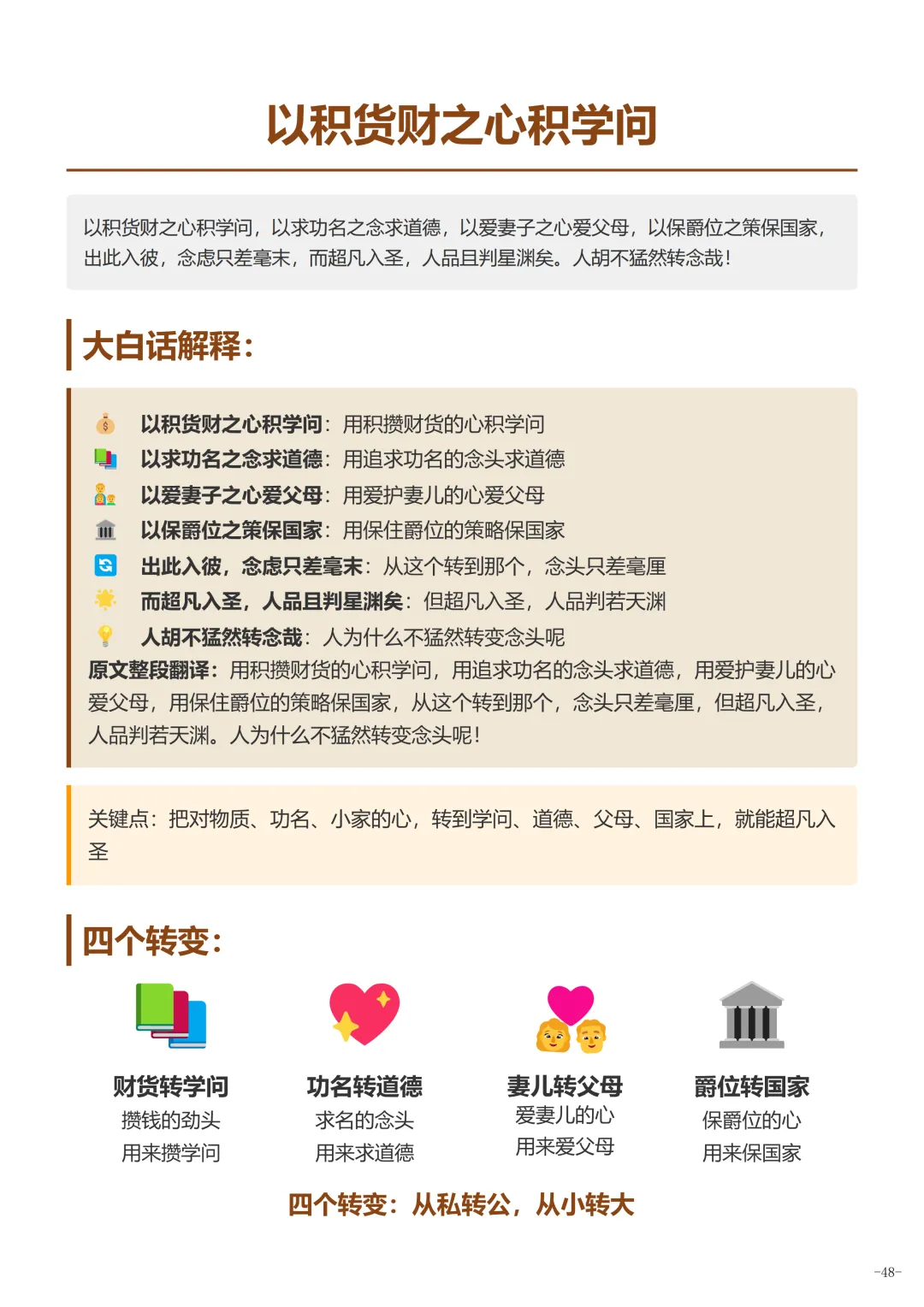 以积货财之心积学问

以积货财之心积学问，以求功名之念求道德，以爱妻子之心爱父母，以保爵位之策保国家，出此入彼，念虑只差毫末，而超凡入圣，人品且判星渊矣。人胡不猛然转念哉！

大白话解释：

以积货财之心积学问：用积攒财货的心积学问
以求功名之念求道德：用追求功名的念头求道德
以爱妻子之心爱父母：用爱护妻儿的心爱父母
以保爵位之策保国家：用保住爵位的策略保国家
出此入彼，念虑只差毫末：从这个转到那个，念头只差毫厘
而超凡入圣，人品且判星渊矣：但超凡入圣，人品判若天渊
人胡不猛然转念哉：人为什么不猛然转变念头呢
原文整段翻译：用积攒财货的心积学问，用追求功名的念头求道德，用爱护妻儿的心爱父母，用保住爵位的策略保国家，从这个转到那个，念头只差毫厘，但超凡入圣，人品判若天渊。人为什么不猛然转变念头呢！

关键点：把对物质、功名、小家的心，转到学问、道德、父母、国家上，就能超凡入圣

四个转变：

财货转学问
攒钱的劲头
用来攒学问

功名转道德
求名的念头
用来求道德

妻儿转父母
爱妻儿的心
用来爱父母

爵位转国家
保爵位的心
用来保国家

四个转变：从私转公，从小转大

-48-